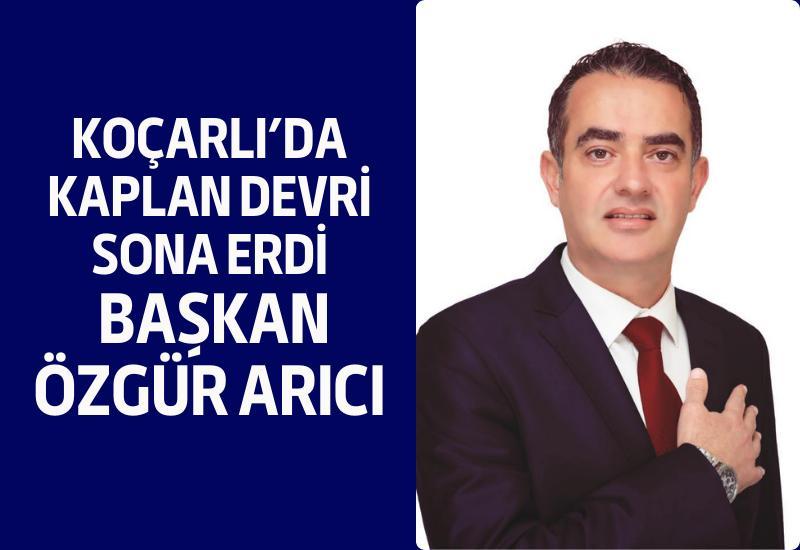 KOÇARLI'DA KAPLAN DEVRİ SONA ERDİ

BAŞKAN ÖZGÜR ARICI